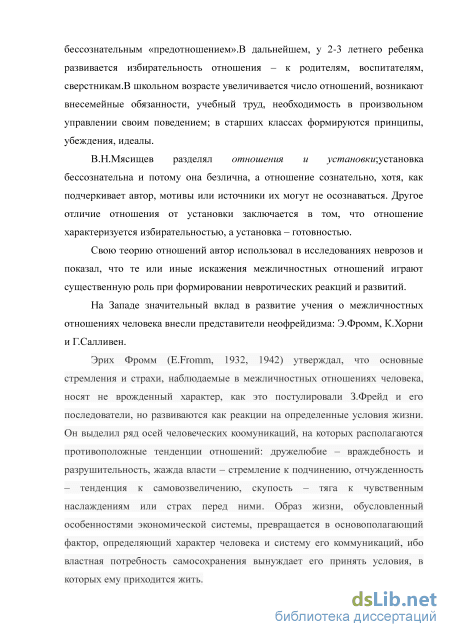 бессознательным «предотношением».В дальнейшем, у 2-3 летнего ребенка развивается избирательность отношения – к родителям, воспитателям, сверстникам.В школьном возрасте увеличивается число отношений, возникают внесемейные обязанности, учебный труд, необходимость в произвольном управлении своим поведением; в старших классах формируются принципы, убеждения, идеалы.

В.Н.Мясищев разделял отношения и установки;установка бессознательна и потому она безлична, а отношение сознательно, хотя, как подчеркивает автор, мотивы или источники их могут не осознаваться. Другое отличие отношения от установки заключается в том, что отношение характеризуется избирательностью, а установка – готовностью.

Свою теорию отношений автор использовал в исследованиях неврозов и показал, что те или иные искажения межличностных отношений играют существенную роль при формировании невротических реакций и развитий.

На Западе значительный вклад в развитие учения о межличностных отношениях человека внесли представители неофрейдизма: Э.Фромм, К.Хорни и Г.Салливен.

Эрих Фромм (E.Fromm, 1932, 1942) утверждал, что основные стремления и страхи, наблюдаемые в межличностных отношениях человека, носят не врожденный характер, как это постулировали З.Фрейд и его последователи, но развиваются как реакции на определенные условия жизни. Он выделил ряд осей человеческих коомуникаций, на которых располагаются противоположные тенденции отношений: дружелюбие – враждебность и разрушительность, жажда власти – стремление к подчинению, отчужденность – тенденция к самовозвеличению, скупость – тяга к чувственным наслаждениям или страх перед ними. Образ жизни, обусловленный особенностями экономической системы, превращается в основополагающий фактор, определяющий характер человека и систему его коммуникаций, ибо властная потребность самосохранения вынуждает его принять условия, в которых ему приходится жить.

dsLib.net
библиотека диссертаций